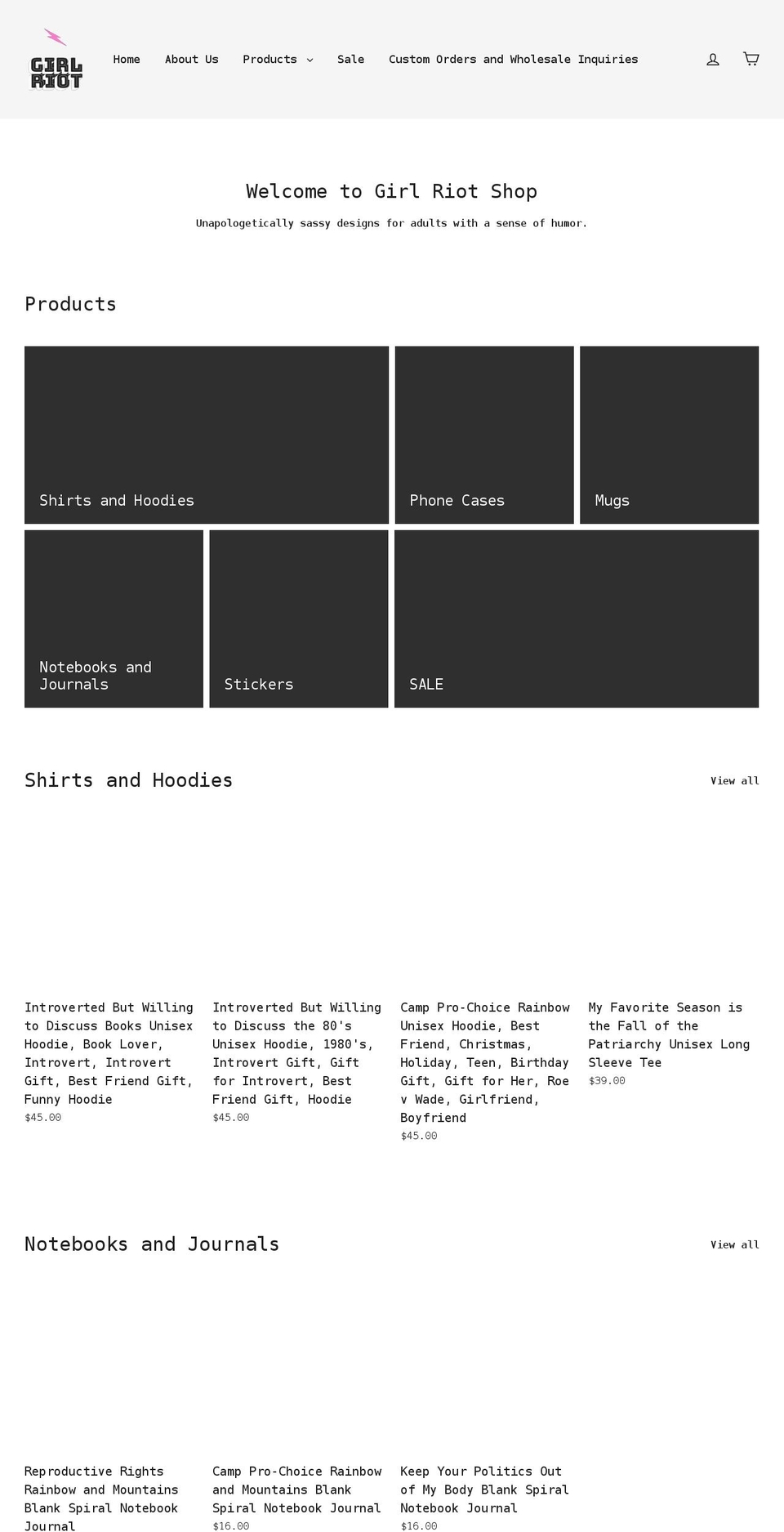 GIRL RIOT

Home About Us Products Sale Custom Orders and Wholesale Inquiries

Welcome to Girl Riot Shop

Unapologetically sassy designs for adults with a sense of humor.

Products

Shirts and Hoodies

Phone Cases

Mugs

Notebooks and Journals

Stickers

SALE

Shirts and Hoodies

View all

Introverted But Willing to Discuss Books Unisex Hoodie, Book Lover, Introvert, Introvert Gift, Best Friend Gift, Funny Hoodie
$45.00

Introverted But Willing to Discuss the 80's Unisex Hoodie, 1980's, Introvert Gift, Gift for Introvert, Best Friend Gift, Hoodie
$45.00

Camp Pro-Choice Rainbow Unisex Hoodie, Best Friend, Christmas, Holiday, Teen, Birthday Gift, Gift for Her, Roe v Wade, Girlfriend, Boyfriend
$45.00

My Favorite Season is the Fall of the Patriarchy Unisex Long Sleeve Tee
$39.00

Notebooks and Journals

View all

Reproductive Rights Rainbow and Mountains Blank Spiral Notebook Journal

Camp Pro-Choice Rainbow and Mountains Blank Spiral Notebook Journal
$16.00

Keep Your Politics Out of My Body Blank Spiral Notebook Journal
$16.00